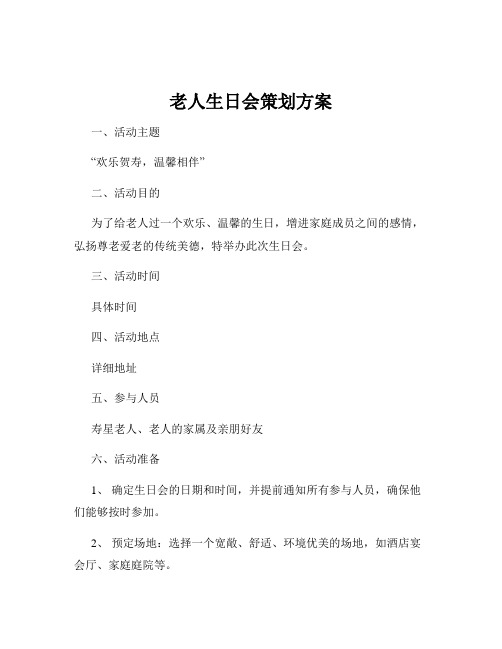 老人生日会策划方案

一、活动主题

“欢乐贺寿，温馨相伴”

二、活动目的

为了给老人过一个欢乐、温馨的生日，增进家庭成员之间的感情，弘扬尊老爱老的传统美德，特举办此次生日会。

三、活动时间

具体时间

四、活动地点

详细地址

五、参与人员

寿星老人、老人的家属及亲朋好友

六、活动准备

1、 确定生日会的日期和时间，并提前通知所有参与人员，确保他们能够按时参加。

2、 预定场地：选择一个宽敞、舒适、环境优美的场地，如酒店宴会厅、家庭庭院等。